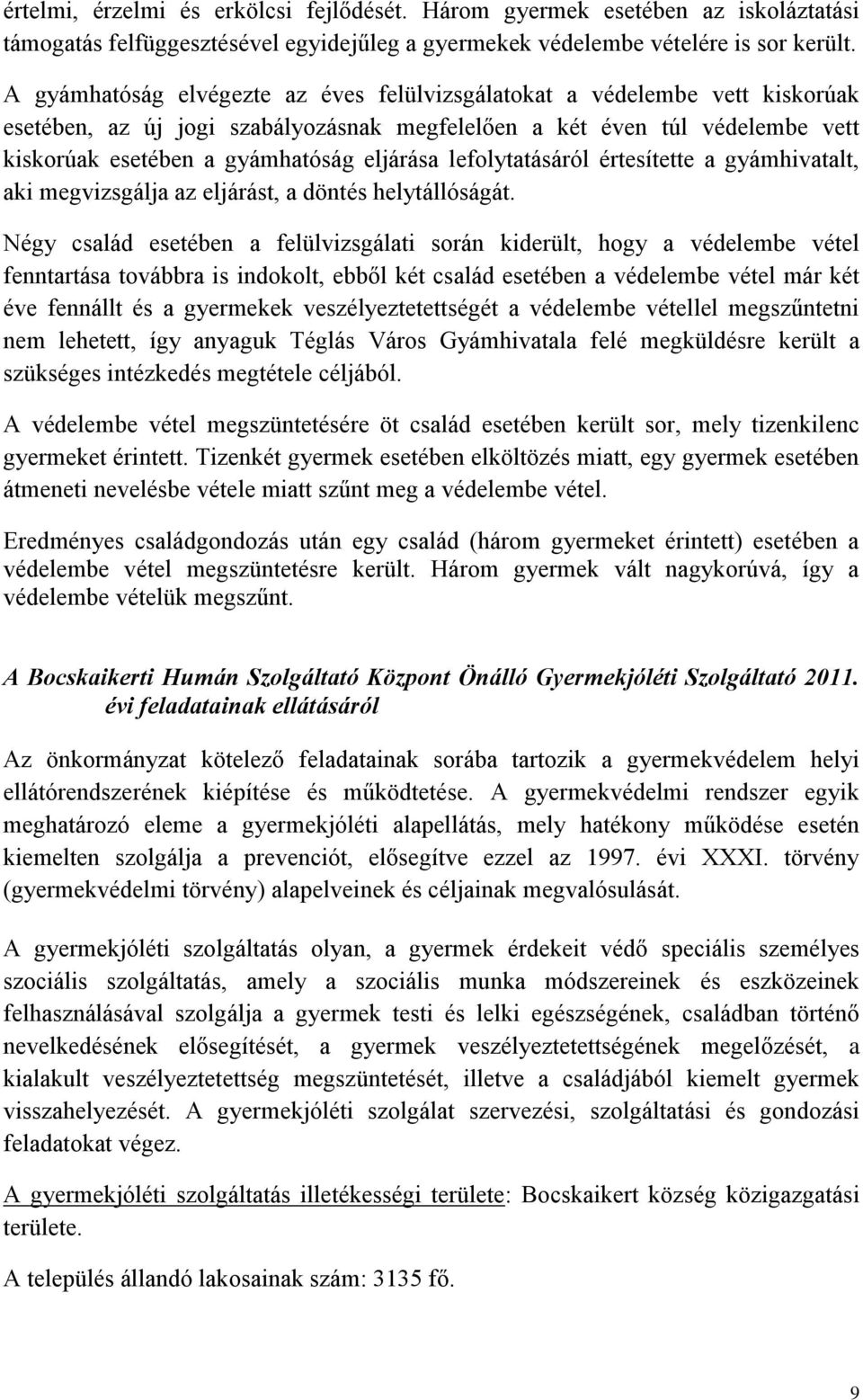 értelmi, érzelmi és erkölcsi fejlődését. Három gyermek esetében az iskoláztatási támogatás felfüggesztésével egyidejűleg a gyermekek védelembe vételére is sor került.

A gyámhatóság elvégezte az éves felülvizsgálatokat a védelembe vett kiskorúak esetében, az új jogi szabályozásnak megfelelően a két éven túl védelembe vett kiskorúak esetében a gyámhatóság eljárása lefolytatásáról értesítette a gyámhivatalt, aki megvizsgálja az eljárást, a döntés helytállóságát.

Négy család esetében a felülvizsgálati során kiderült, hogy a védelembe vétel fenntartása továbbra is indokolt, ebből két család esetében a védelembe vétel már két éve fennállt és a gyermekek veszélyeztetettségét a védelembe vétellel megszűntetni nem lehetett, így anyaguk Téglás Város Gyámhivatala felé megküldésre került a szükséges intézkedés megtétele céljából.

A védelembe vétel megszüntetésére öt család esetében került sor, mely tizenkilenc gyermeket érintett. Tizenkét gyermek esetében elköltözés miatt, egy gyermek esetében átmeneti nevelésbe vétele miatt szűnt meg a védelembe vétel.

Eredményes családgondozás után egy család (három gyermeket érintett) esetében a védelembe vétel megszüntetésre került. Három gyermek vált nagykorúvá, így a védelembe vételük megszűnt.

A Bocskaikerti Humán Szolgáltató Központ Önálló Gyermekjóléti Szolgáltató 2011. évi feladatainak ellátásáról

Az önkormányzat kötelező feladatainak sorába tartozik a gyermekvédelem helyi ellátórendszerének kiépítése és működtetése. A gyermekvédelmi rendszer egyik meghatározó eleme a gyermekjóléti alapellátás, mely hatékony működése esetén kiemelten szolgálja a prevenciót, elősegítve ezzel az 1997. évi XXXI. törvény (gyermekvédelmi törvény) alapelveinek és céljainak megvalósulását.

A gyermekjóléti szolgáltatás olyan, a gyermek érdekeit védő speciális személyes szociális szolgáltatás, amely a szociális munka módszereinek és eszközeinek felhasználásával szolgálja a gyermek testi és lelki egészségének, családban történő nevelkedésének elősegítését, a gyermek veszélyeztetettségének megelőzését, a kialakult veszélyeztetettség megszüntetését, illetve a családjából kiemelt gyermek visszahelyezését. A gyermekjóléti szolgálat szervezési, szolgáltatási és gondozási feladatokat végez.

A gyermekjóléti szolgáltatás illetékességi területe: Bocskaikert község közigazgatási területe.

A település állandó lakosainak szám: 3135 fő.

9